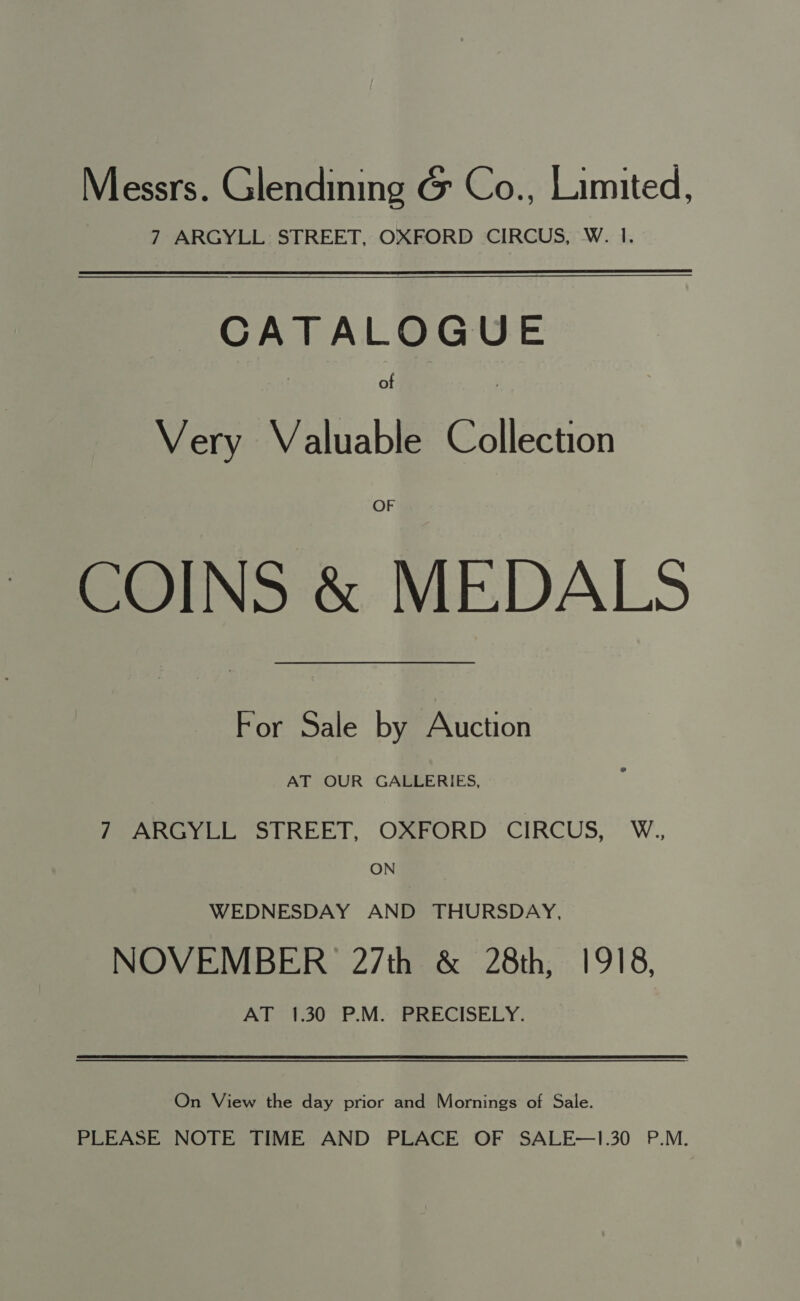 Messrs. Glendining & Co., Limited,

7 ARGYLL STREET, OXFORD CIRCUS, W. 1.

CATALOGUE

of

Very Valuable Collection

OF

COINS & MEDALS

For Sale by Auction

AT OUR GALLERIES,

7 ARGYLL STREET, OXFORD CIRCUS, W.,

ON

WEDNESDAY AND THURSDAY,

NOVEMBER 27th & 28th, 1918,

AT 1.30 P.M. PRECISELY.

On View the day prior and Mornings of Sale.

PLEASE NOTE TIME AND PLACE OF SALE—1.30 P.M.